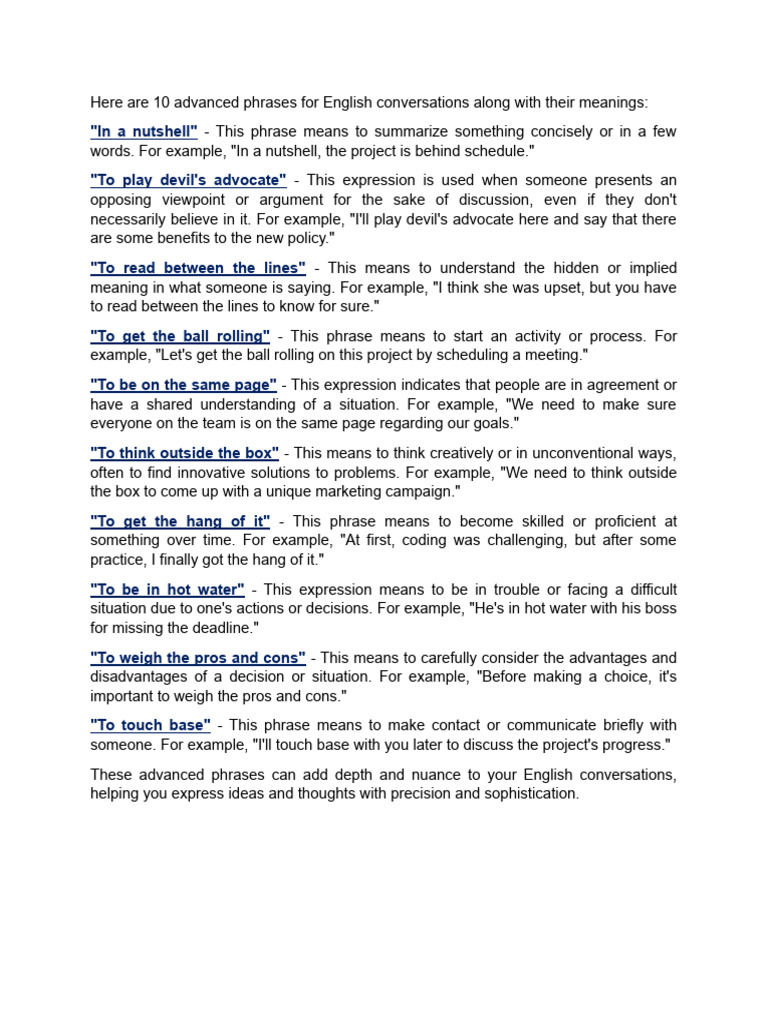 Here are 10 advanced phrases for English conversations along with their meanings:

"In a nutshell" - This phrase means to summarize something concisely or in a few words. For example, "In a nutshell, the project is behind schedule."

"To play devil's advocate" - This expression is used when someone presents an opposing viewpoint or argument for the sake of discussion, even if they don't necessarily believe in it. For example, "I'll play devil's advocate here and say that there are some benefits to the new policy."

"To read between the lines" - This means to understand the hidden or implied meaning in what someone is saying. For example, "I think she was upset, but you have to read between the lines to know for sure."

"To get the ball rolling" - This phrase means to start an activity or process. For example, "Let's get the ball rolling on this project by scheduling a meeting."

"To be on the same page" - This expression indicates that people are in agreement or have a shared understanding of a situation. For example, "We need to make sure everyone on the team is on the same page regarding our goals."

"To think outside the box" - This means to think creatively or in unconventional ways, often to find innovative solutions to problems. For example, "We need to think outside the box to come up with a unique marketing campaign."

"To get the hang of it" - This phrase means to become skilled or proficient at something over time. For example, "At first, coding was challenging, but after some practice, I finally got the hang of it."

"To be in hot water" - This expression means to be in trouble or facing a difficult situation due to one's actions or decisions. For example, "He's in hot water with his boss for missing the deadline."

"To weigh the pros and cons" - This means to carefully consider the advantages and disadvantages of a decision or situation. For example, "Before making a choice, it's important to weigh the pros and cons."

"To touch base" - This phrase means to make contact or communicate briefly with someone. For example, "I'll touch base with you later to discuss the project's progress."

These advanced phrases can add depth and nuance to your English conversations, helping you express ideas and thoughts with precision and sophistication.